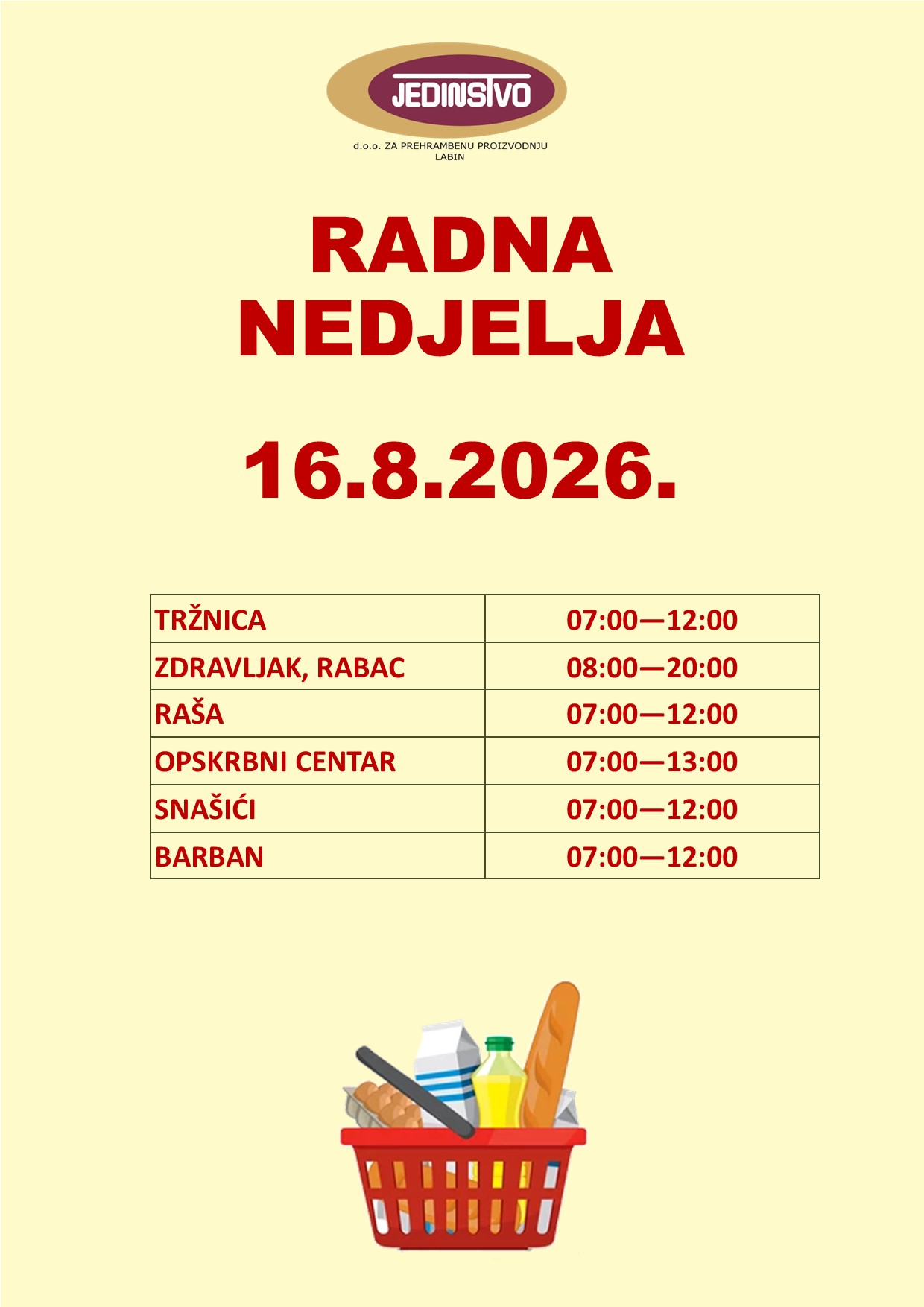 JEDINSTVO

d.o.o. ZA PREHRAMBENU PROIZVODNJU
LABIN

RADNA
NEDJELJA

16.8.2026.

| TRŽNICA | 07:00—12:00 |
|---|---|
| ZDRAVLJAK, RABAC | 08:00—20:00 |
| RAŠA | 07:00—12:00 |
| OPSKRBNI CENTAR | 07:00—13:00 |
| SNAŠIĆI | 07:00—12:00 |
| BARBAN | 07:00—12:00 |